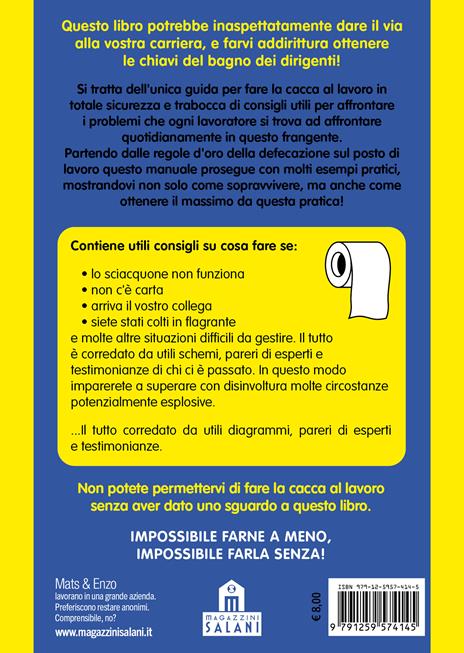 Questo libro potrebbe inaspettatamente dare il via alla vostra carriera, e farvi addirittura ottenere le chiavi del bagno dei dirigenti!

Si tratta dell'unica guida per fare la cacca al lavoro in totale sicurezza e trabocca di consigli utili per affrontare i problemi che ogni lavoratore si trova ad affrontare quotidianamente in questo frangente.
Partendo dalle regole d'oro della defecazione sul posto di lavoro questo manuale prosegue con molti esempi pratici, mostrandovi non solo come sopravvivere, ma anche come ottenere il massimo da questa pratica!

Contiene utili consigli su cosa fare se:

• lo sciacquone non funziona
• non c'è carta
• arriva il vostro collega
• siete stati colti in flagrante

e molte altre situazioni difficili da gestire. Il tutto è corredato da utili schemi, pareri di esperti e testimonianze di chi ci è passato. In questo modo imparerete a superare con disinvoltura molte circostanze potenzialmente esplosive.

...Il tutto corredato da utili diagrammi, pareri di esperti e testimonianze.

Non potete permettervi di fare la cacca al lavoro senza aver dato uno sguardo a questo libro.

IMPOSSIBILE FARNE A MENO, IMPOSSIBILE FARLA SENZA!

Mats & Enzo
lavorano in una grande azienda. Preferiscono restare anonimi. Comprensibile, no?

www.magazzinisalani.it

MAGAZZINI SALANI

€ 8,00

ISBN 979-12-5957-414-5

9 791259 574145